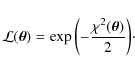 $\mathcal{L}(\boldsymbol{\theta}) = \exp\left(-\frac{\chi^2(\boldsymbol{\theta})}{2}\right).$